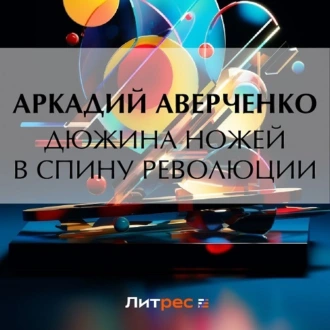 АРКАДИЙ АВЕРЧЕНКО
ДЮЖИНА НОЖЕЙ В СПИНУ РЕВОЛЮЦИИ

Литрес